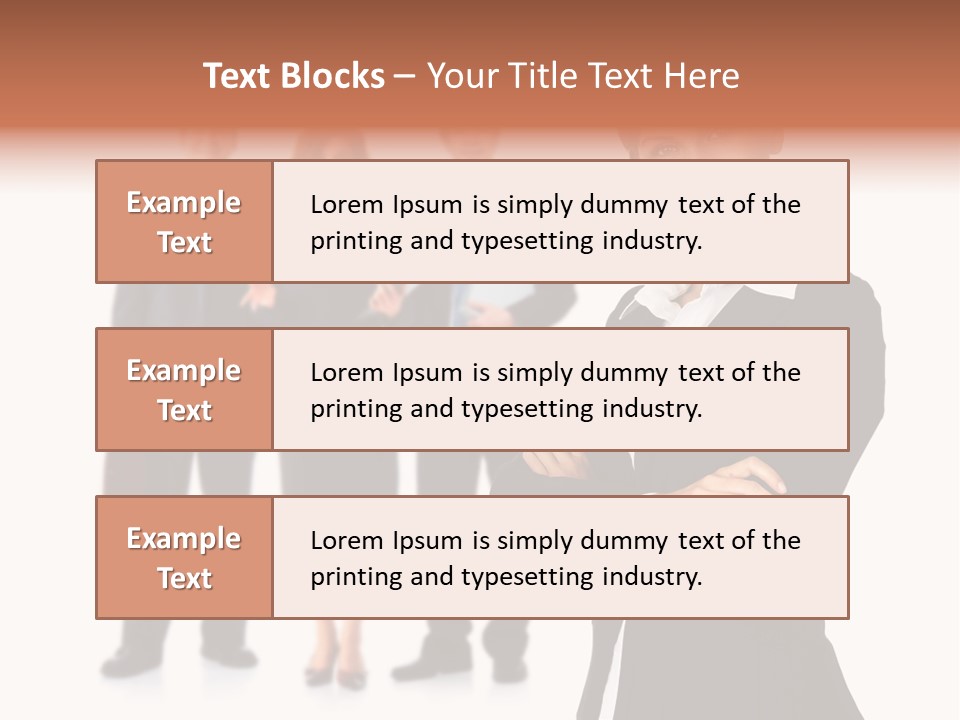 Text Blocks – Your Title Text Here

Example Text

Lorem Ipsum is simply dummy text of the printing and typesetting industry.

Example Text

Lorem Ipsum is simply dummy text of the printing and typesetting industry.

Example Text

Lorem Ipsum is simply dummy text of the printing and typesetting industry.